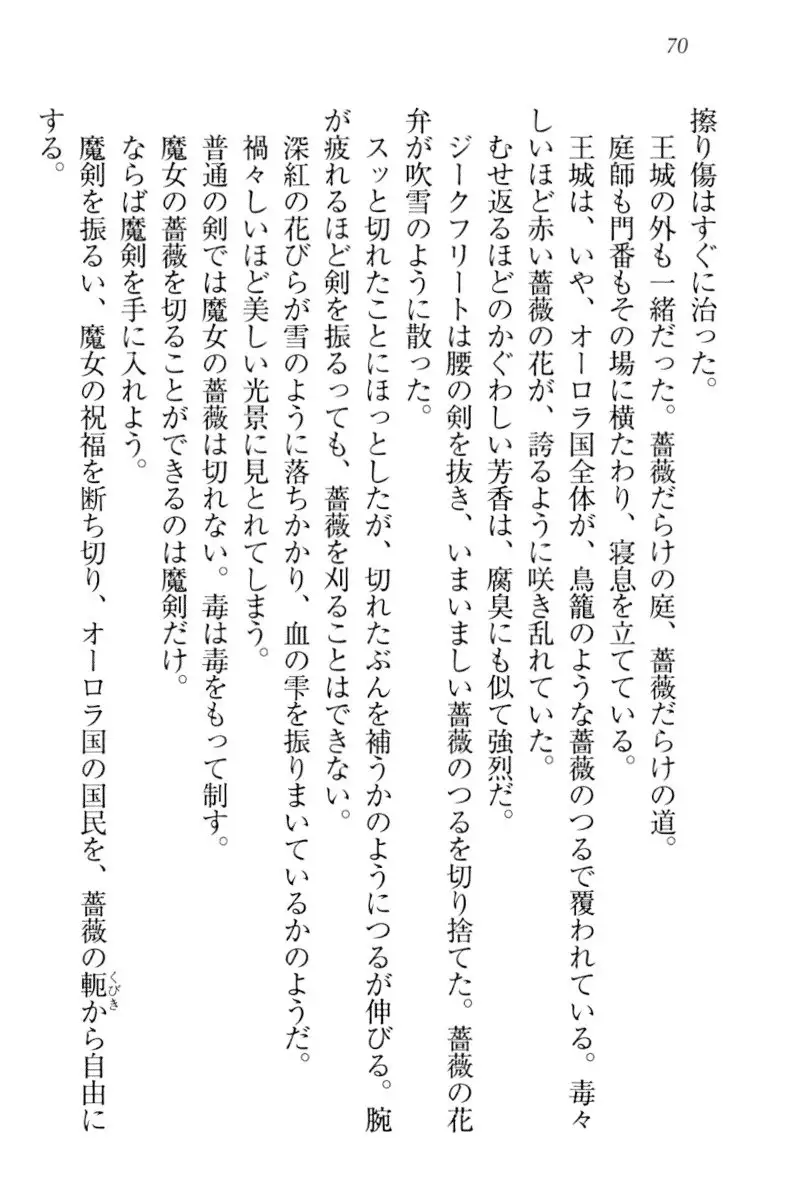 70

擦り傷はすぐに治った。

王城の外も一緒だった。薔薇だらけの庭、薔薇だらけの道。

庭師も門番もその場に横たわり、寝息を立てている。

王城は、いや、オーロラ国全体が、鳥籠のような薔薇のつるで覆われている。毒々しいほど赤い薔薇の花が、誇るように咲き乱れていた。

むせ返るほどのかぐわしい芳香は、腐臭にも似て強烈だ。

ジークフリートは腰の剣を抜き、いまいましい薔薇のつるを切り捨てた。薔薇の花弁が吹雪のように散った。

スッと切れたことにほっとしたが、切れたぶんを補うかのようにつるが伸びる。腕が疲れるほど剣を振るっても、薔薇を刈ることはできない。

深紅の花びらが雪のように落ちかかり、血の雫を振りまいているかのようだ。

禍々しいほど美しい光景に見とれてしまう。

普通の剣では魔女の薔薇は切れない。毒は毒をもって制す。

魔女の薔薇を切ることができるのは魔剣だけ。

ならば魔剣を手に入れよう。

魔剣を振るい、魔女の祝福を断ち切り、オーロラ国の国民を、薔薇の軛(くびき)から自由にする。